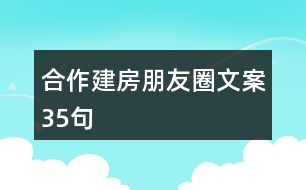 合作建房朋友圈文案35句